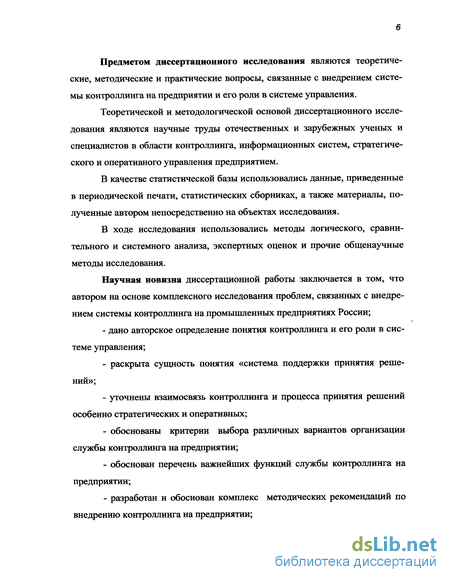 6

Предметом диссертационного исследования являются теоретические, методические и практические вопросы, связанные с внедрением системы контроллинга на предприятии и его роли в системе управления.

Теоретической и методологической основой диссертационного исследования являются научные труды отечественных и зарубежных ученых и специалистов в области контроллинга, информационных систем, стратегического и оперативного управления предприятием.

В качестве статистической базы использовались данные, приведенные в периодической печати, статистических сборниках, а также материалы, полученные автором непосредственно на объектах исследования.

В ходе исследования использовались методы логического, сравнительного и системного анализа, экспертных оценок и прочие общенаучные методы исследования.

Научная новизна диссертационной работы заключается в том, что автором на основе комплексного исследования проблем, связанных с внедрением системы контроллинга на промышленных предприятиях России;

- дано авторское определение понятия контроллинга и его роли в системе управления;

- раскрыта сущность понятия «система поддержки принятия решений»;

- уточнены взаимосвязь контроллинга и процесса принятия решений особенно стратегических и оперативных;

- обоснованы критерии выбора различных вариантов организации службы контроллинга на предприятии;

- обоснован перечень важнейших функций службы контроллинга на предприятии;

- разработан и обоснован комплекс методических рекомендаций по внедрению контроллинга на предприятии;

dsLib.net
библиотека диссертаций